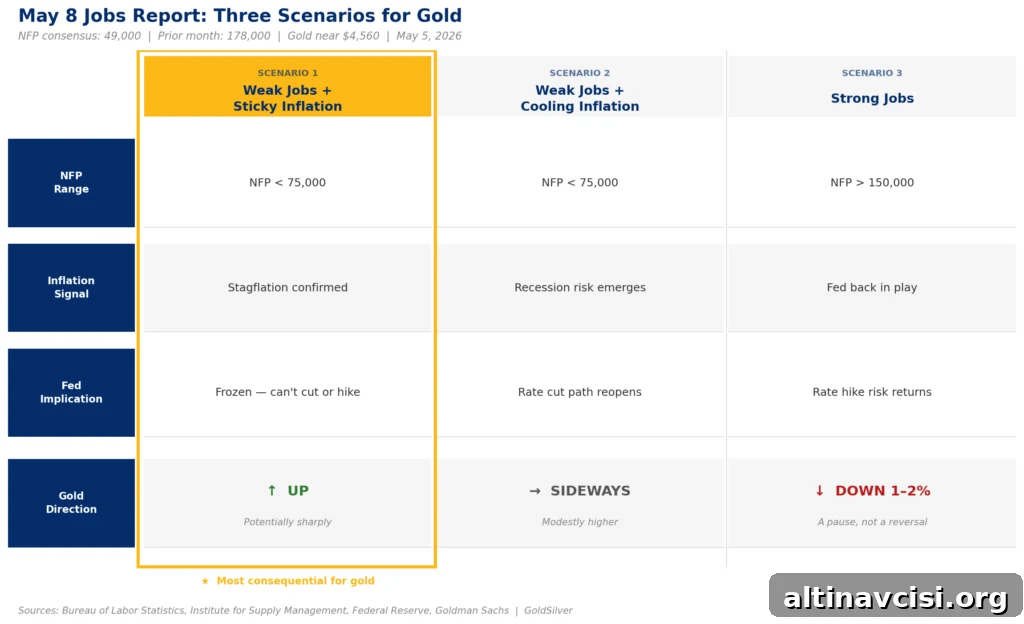 May 8 Jobs Report: Three Scenarios for Gold

NFP consensus: 49,000 | Prior month: 178,000 | Gold near $4,560 | May 5, 2026

| | SCENARIO 1 Weak Jobs + Sticky Inflation | SCENARIO 2 Weak Jobs + Cooling Inflation | SCENARIO 3 Strong Jobs |
|---|---|---|---|
| NFP Range | NFP < 75,000 | NFP < 75,000 | NFP > 150,000 |
| Inflation Signal | Stagflation confirmed | Recession risk emerges | Fed back in play |
| Fed Implication | Frozen — can't cut or hike | Rate cut path reopens | Rate hike risk returns |
| Gold Direction | ↑ UP Potentially sharply | → SIDEWAYS Modestly higher | ↓ DOWN 1–2% A pause, not a reversal |

★ Most consequential for gold

Sources: Bureau of Labor Statistics, Institute for Supply Management, Federal Reserve, Goldman Sachs | GoldSilver

altinavcisi.org